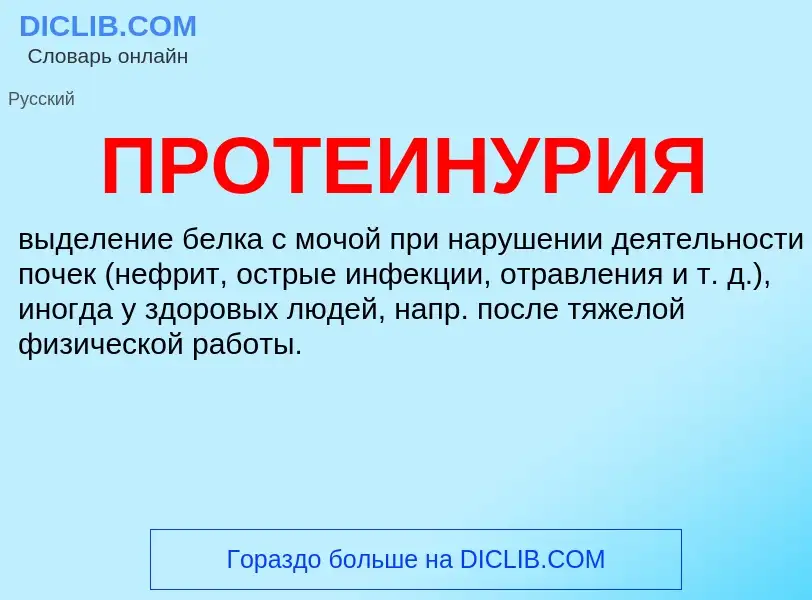 DICLIB.COM
Словарь онлайн

Русский

ПРОТЕИНУРИЯ

выделение белка с мочой при нарушении деятельности почек (нефрит, острые инфекции, отравления и т. д.), иногда у здоровых людей, напр. после тяжелой физической работы.

Гораздо больше на DICLIB.COM